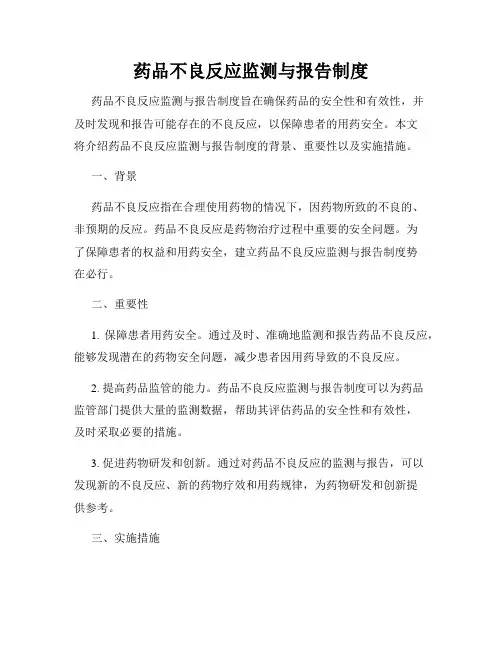 药品不良反应监测与报告制度

药品不良反应监测与报告制度旨在确保药品的安全性和有效性，并及时发现和报告可能存在的不良反应，以保障患者的用药安全。本文将介绍药品不良反应监测与报告制度的背景、重要性以及实施措施。

一、背景

药品不良反应指在合理使用药物的情况下，因药物所致的不良的、非预期的反应。药品不良反应是药物治疗过程中重要的安全问题。为了保障患者的权益和用药安全，建立药品不良反应监测与报告制度势在必行。

二、重要性

1. 保障患者用药安全。通过及时、准确地监测和报告药品不良反应，能够发现潜在的药物安全问题，减少患者因用药导致的不良反应。

2. 提高药品监管的能力。药品不良反应监测与报告制度可以为药品监管部门提供大量的监测数据，帮助其评估药品的安全性和有效性，及时采取必要的措施。

3. 促进药物研发和创新。通过对药品不良反应的监测与报告，可以发现新的不良反应、新的药物疗效和用药规律，为药物研发和创新提供参考。

三、实施措施